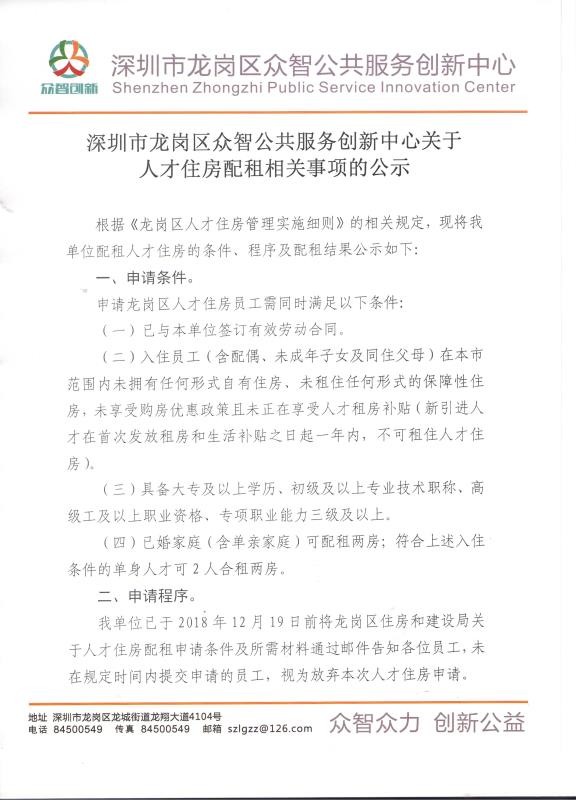 众智创新

深圳市龙岗区众智公共服务创新中心
Shenzhen Zhongzhi Public Service Innovation Center

深圳市龙岗区众智公共服务创新中心关于人才住房配租相关事项的公示

根据《龙岗区人才住房管理实施细则》的相关规定，现将我单位配租人才住房的条件、程序及配租结果公示如下：

一、申请条件。

申请龙岗区人才住房员工需同时满足以下条件：

（一）已与本单位签订有效劳动合同。

（二）入住员工（含配偶、未成年子女及同住父母）在本市范围内未拥有任何形式自有住房、未租住任何形式的保障性住房，未享受购房优惠政策且未正在享受人才租房补贴（新引进人才在首次发放租房和生活补贴之日起一年内，不可租住人才住房）。

（三）具备大专及以上学历、初级及以上专业技术职称、高级工及以上职业资格、专项职业能力三级及以上。

（四）已婚家庭（含单亲家庭）可配租两房；符合上述入住条件的单身人才可2人合租两房。

二、申请程序。

我单位已于2018年12月19日前将龙岗区住房和建设局关于人才住房配租申请条件及所需材料通过邮件告知各位员工，未在规定时间内提交申请的员工，视为放弃本次人才住房申请。

地址 深圳市龙岗区龙城街道龙翔大道4104号
电话 84500549 传真 84500549 邮箱 szlgzz@126.com

众智众力 创新公益